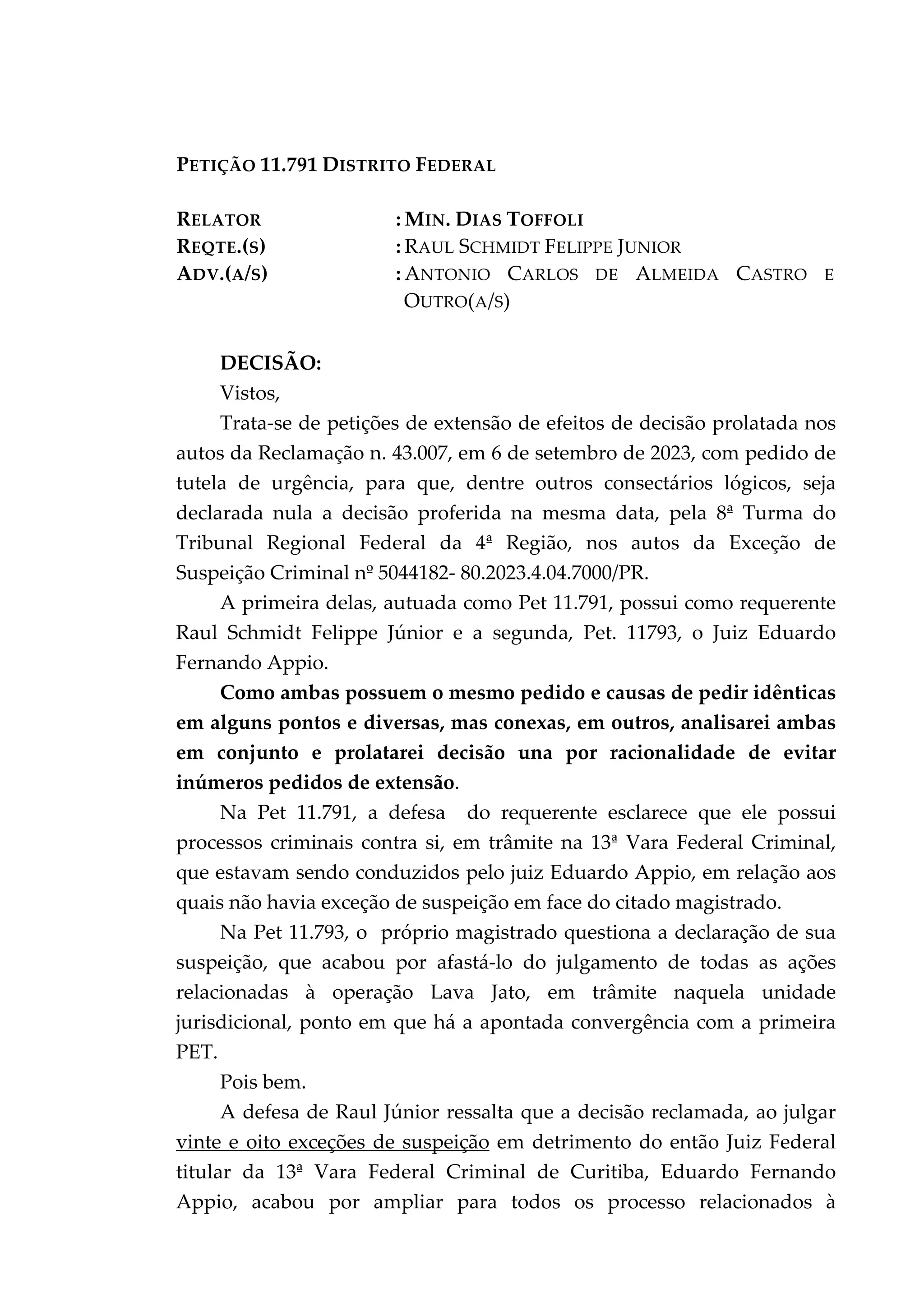 PETIÇÃO 11.791 DISTRITO FEDERAL

RELATOR : MIN. DIAS TOFFOLI
REQTE.(S) : RAUL SCHMIDT FELIPPE JUNIOR
ADV.(A/S) : ANTONIO CARLOS DE ALMEIDA CASTRO E OUTRO(A/S)

DECISÃO:
Vistos,
Trata-se de petições de extensão de efeitos de decisão prolatada nos autos da Reclamação n. 43.007, em 6 de setembro de 2023, com pedido de tutela de urgência, para que, dentre outros consectários lógicos, seja declarada nula a decisão proferida na mesma data, pela 8ª Turma do Tribunal Regional Federal da 4ª Região, nos autos da Exceção de Suspeição Criminal nº 5044182- 80.2023.4.04.7000/PR.

A primeira delas, autuada como Pet 11.791, possui como requerente Raul Schmidt Felippe Júnior e a segunda, Pet. 11793, o Juiz Eduardo Fernando Appio.

Como ambas possuem o mesmo pedido e causas de pedir idênticas em alguns pontos e diversas, mas conexas, em outros, analisarei ambas em conjunto e prolatarei decisão una por racionalidade de evitar inúmeros pedidos de extensão.

Na Pet 11.791, a defesa do requerente esclarece que ele possui processos criminais contra si, em trâmite na 13ª Vara Federal Criminal, que estavam sendo conduzidos pelo juiz Eduardo Appio, em relação aos quais não havia exceção de suspeição em face do citado magistrado.

Na Pet 11.793, o próprio magistrado questiona a declaração de sua suspeição, que acabou por afastá-lo do julgamento de todas as ações relacionadas à operação Lava Jato, em trâmite naquela unidade jurisdicional, ponto em que há a apontada convergência com a primeira PET.

Pois bem.

A defesa de Raul Júnior ressalta que a decisão reclamada, ao julgar vinte e oito exceções de suspeição em detrimento do então Juiz Federal titular da 13ª Vara Federal Criminal de Curitiba, Eduardo Fernando Appio, acabou por ampliar para todos os processo relacionados à